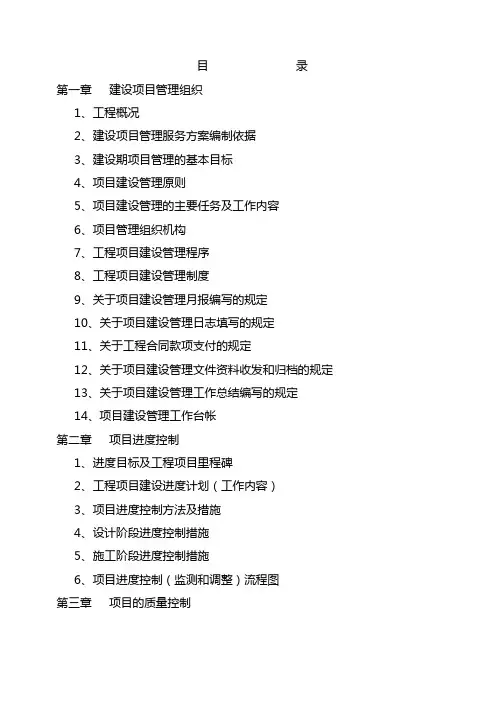 目 录

第一章 建设项目管理组织

1、工程概况

2、建设项目管理服务方案编制依据

3、建设期项目管理的基本目标

4、项目建设管理原则

5、项目建设管理的主要任务及工作内容

6、项目管理组织机构

7、工程项目建设管理程序

8、工程项目建设管理制度

9、关于项目建设管理月报编写的规定

10、关于项目建设管理日志填写的规定

11、关于工程合同款项支付的规定

12、关于项目建设管理文件资料收发和归档的规定

13、关于项目建设管理工作总结编写的规定

14、项目建设管理工作台帐

第二章 项目进度控制

1、进度目标及工程项目里程碑

2、工程项目建设进度计划（工作内容）

3、项目进度控制方法及措施

4、设计阶段进度控制措施

5、施工阶段进度控制措施

6、项目进度控制（监测和调整）流程图

第三章 项目的质量控制